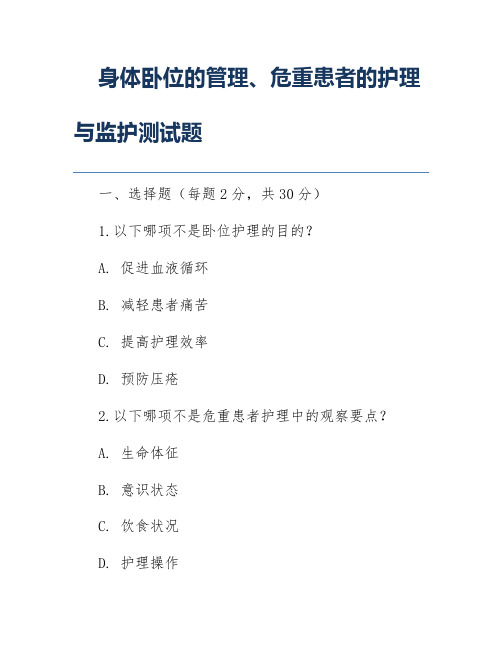 身体卧位的管理、危重患者的护理与监护测试题

一、选择题（每题 2 分，共 30 分）

1. 以下哪项不是卧位护理的目的？

A. 促进血液循环

B. 减轻患者痛苦

C. 提高护理效率

D. 预防压疮

2. 以下哪项不是危重患者护理中的观察要点？

A. 生命体征

B. 意识状态

C. 饮食状况

D. 护理操作